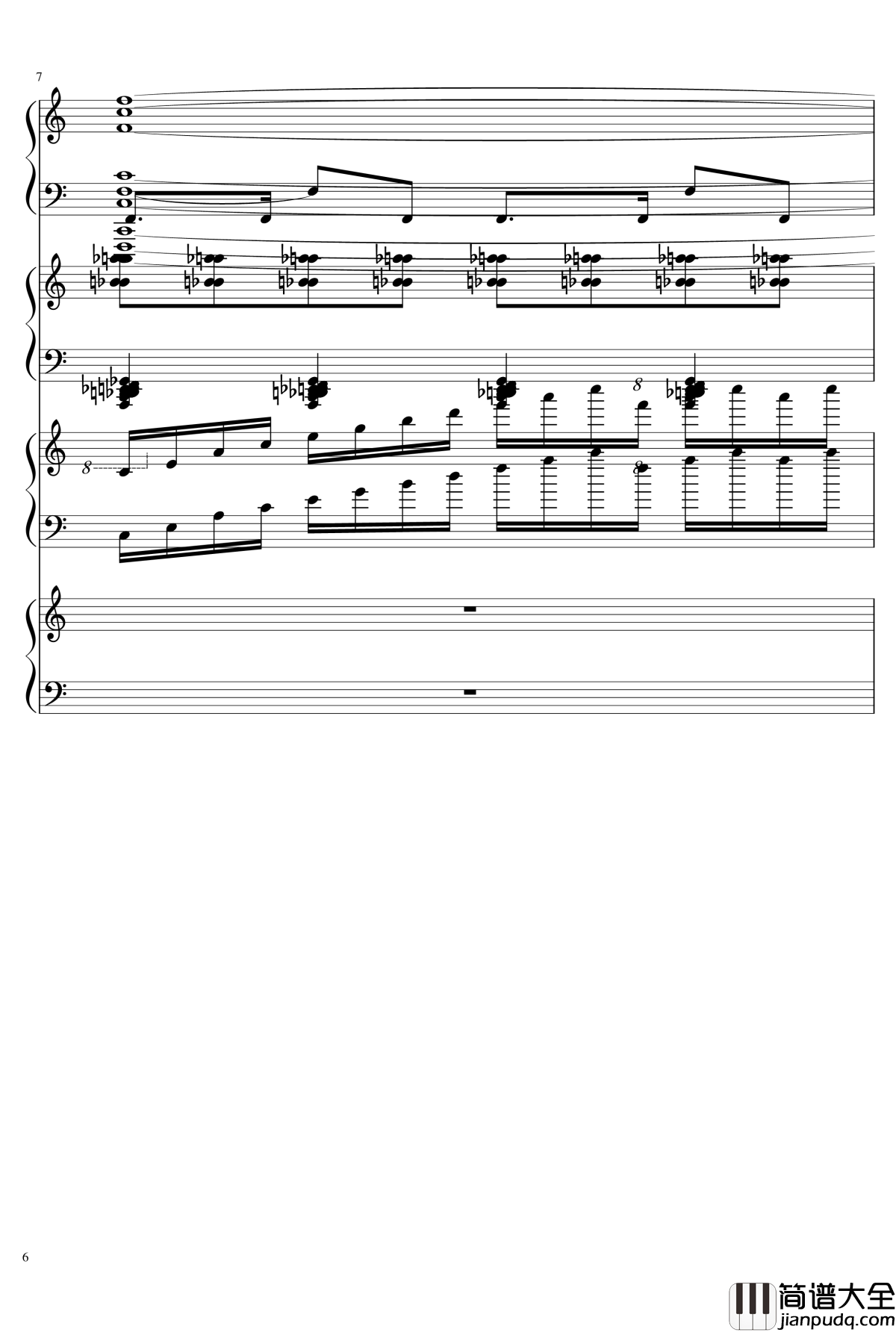 7

8

8

8

6

简谱大全
jianpudq.com